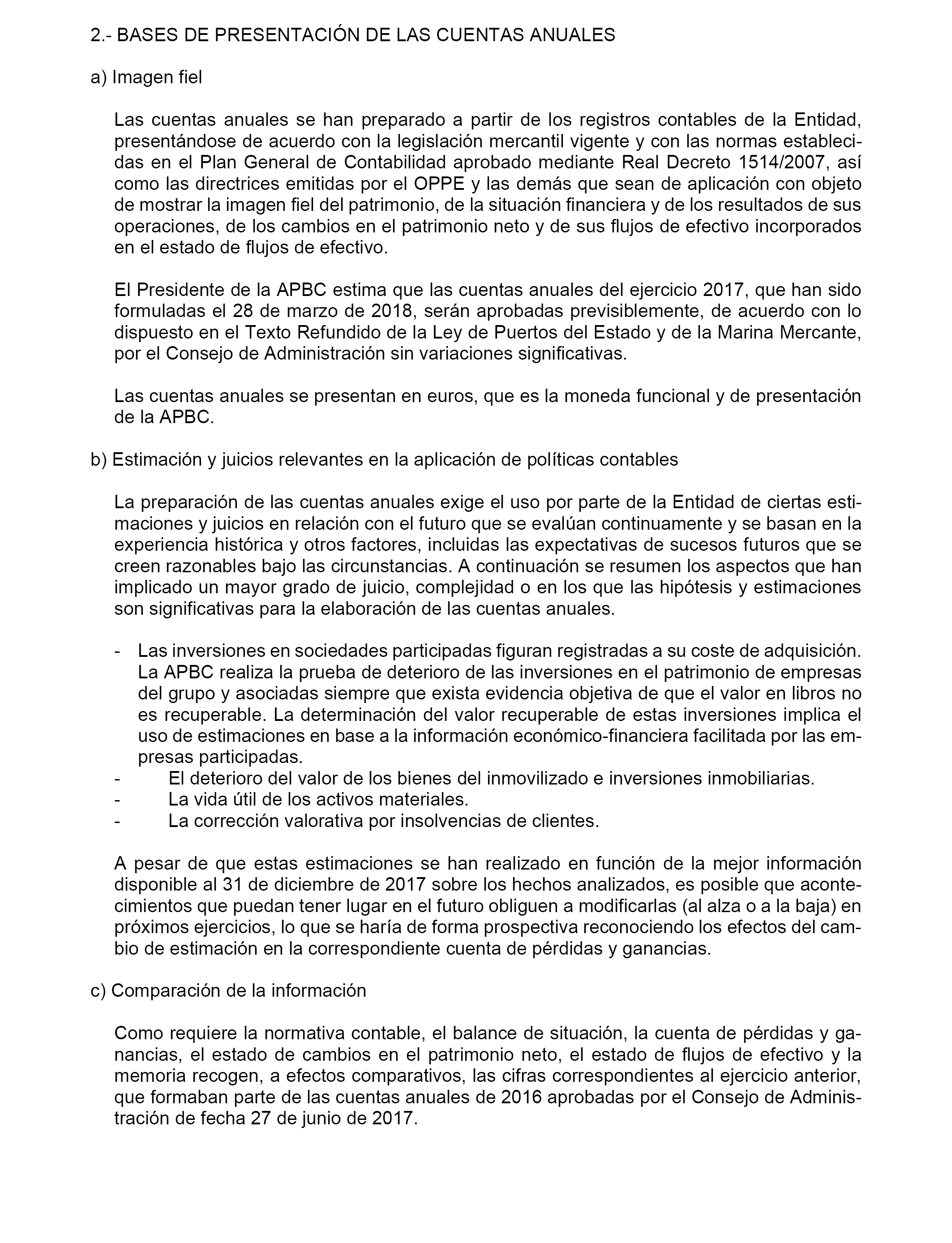 2.- BASES DE PRESENTACIÓN DE LAS CUENTAS ANUALES

a) Imagen fiel

Las cuentas anuales se han preparado a partir de los registros contables de la Entidad, presentándose de acuerdo con la legislación mercantil vigente y con las normas establecidas en el Plan General de Contabilidad aprobado mediante Real Decreto 1514/2007, así como las directrices emitidas por el OPPE y las demás que sean de aplicación con objeto de mostrar la imagen fiel del patrimonio, de la situación financiera y de los resultados de sus operaciones, de los cambios en el patrimonio neto y de sus flujos de efectivo incorporados en el estado de flujos de efectivo.

El Presidente de la APBC estima que las cuentas anuales del ejercicio 2017, que han sido formuladas el 28 de marzo de 2018, serán aprobadas previsiblemente, de acuerdo con lo dispuesto en el Texto Refundido de la Ley de Puertos del Estado y de la Marina Mercante, por el Consejo de Administración sin variaciones significativas.

Las cuentas anuales se presentan en euros, que es la moneda funcional y de presentación de la APBC.

b) Estimación y juicios relevantes en la aplicación de políticas contables

La preparación de las cuentas anuales exige el uso por parte de la Entidad de ciertas estimaciones y juicios en relación con el futuro que se evalúan continuamente y se basan en la experiencia histórica y otros factores, incluidas las expectativas de sucesos futuros que se creen razonables bajo las circunstancias. A continuación se resumen los aspectos que han implicado un mayor grado de juicio, complejidad o en los que las hipótesis y estimaciones son significativas para la elaboración de las cuentas anuales.

- Las inversiones en sociedades participadas figuran registradas a su coste de adquisición. La APBC realiza la prueba de deterioro de las inversiones en el patrimonio de empresas del grupo y asociadas siempre que exista evidencia objetiva de que el valor en libros no es recuperable. La determinación del valor recuperable de estas inversiones implica el uso de estimaciones en base a la información económico-financiera facilitada por las empresas participadas.
- El deterioro del valor de los bienes del inmovilizado e inversiones inmobiliarias.
- La vida útil de los activos materiales.
- La corrección valorativa por insolvencias de clientes.

A pesar de que estas estimaciones se han realizado en función de la mejor información disponible al 31 de diciembre de 2017 sobre los hechos analizados, es posible que acontecimientos que puedan tener lugar en el futuro obliguen a modificarlas (al alza o a la baja) en próximos ejercicios, lo que se haría de forma prospectiva reconociendo los efectos del cambio de estimación en la correspondiente cuenta de pérdidas y ganancias.

c) Comparación de la información

Como requiere la normativa contable, el balance de situación, la cuenta de pérdidas y ganancias, el estado de cambios en el patrimonio neto, el estado de flujos de efectivo y la memoria recogen, a efectos comparativos, las cifras correspondientes al ejercicio anterior, que formaban parte de las cuentas anuales de 2016 aprobadas por el Consejo de Administración de fecha 27 de junio de 2017.